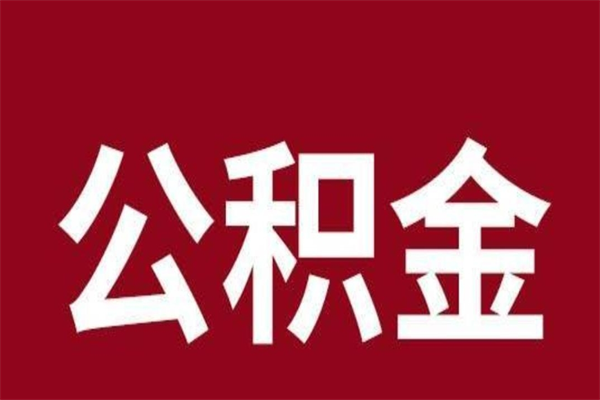 公积金